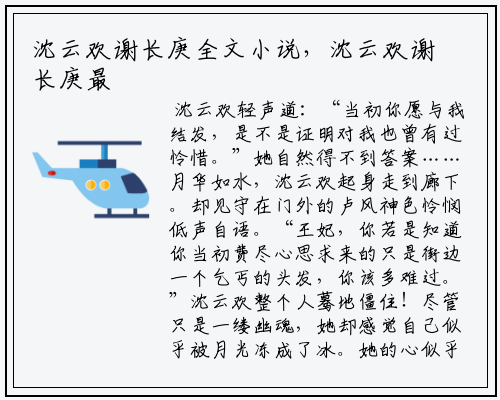 沈云欢谢长庚全文小说，沈云欢谢长庚最

沈云欢轻声道：“当初你愿与我结发，是不是证明对我也曾有过怜惜。”她自然得不到答案……月华如水，沈云欢起身走到廊下。却见守在门外的卢风神色怜悯低声自语。“王妃，你若是知道你当初费尽心思求来的只是街边一个乞丐的头发，你该多难过。”沈云欢整个人蓦地僵住！尽管只是一缕幽魂，她却感觉自己似乎被月光冻成了冰。她的心似乎